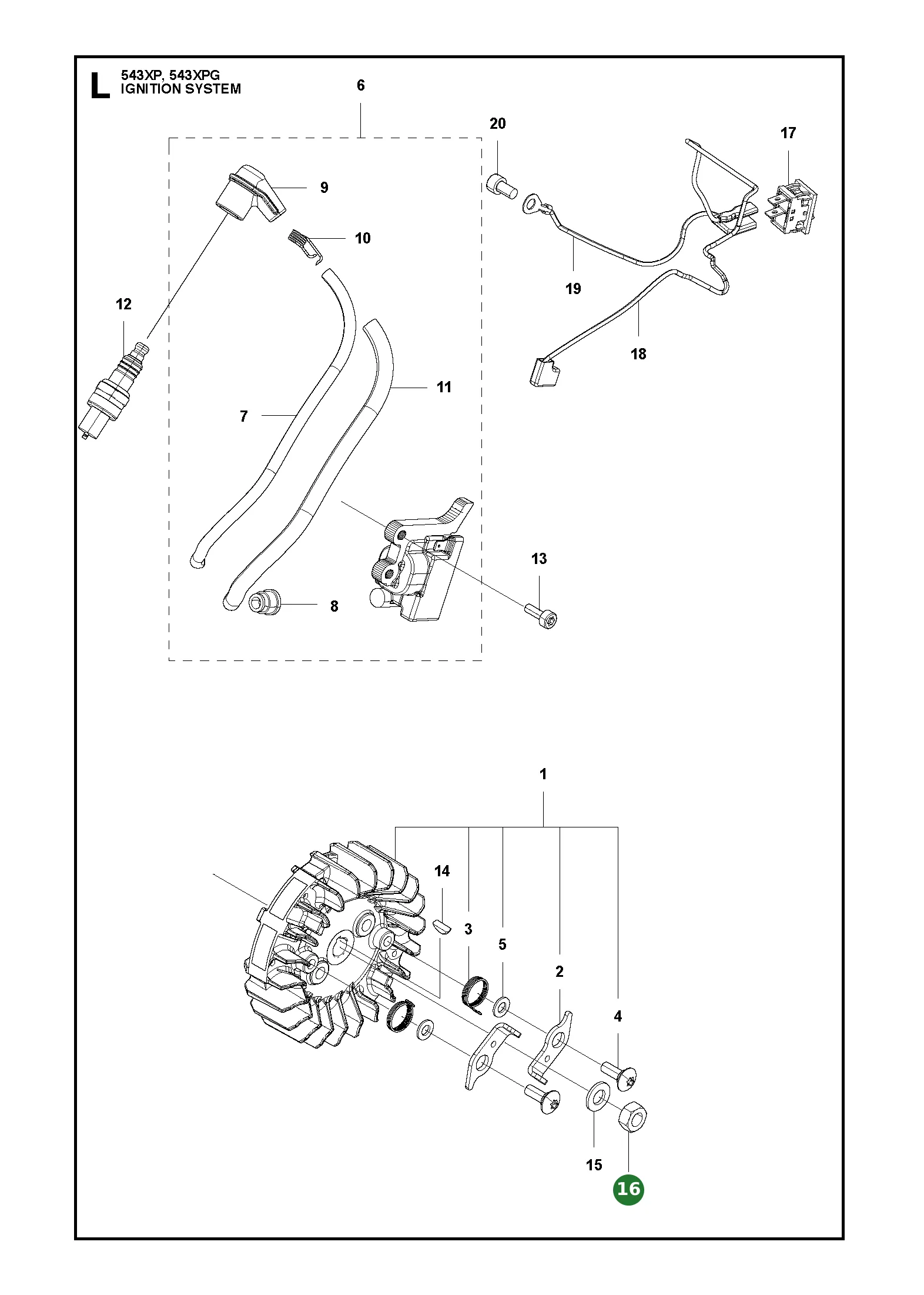 L 543XP, 543XPG
IGNITION SYSTEM

6
20
17
9
10
19
12
18
11
7
13
8

1
14
3
5
2
4
15
16